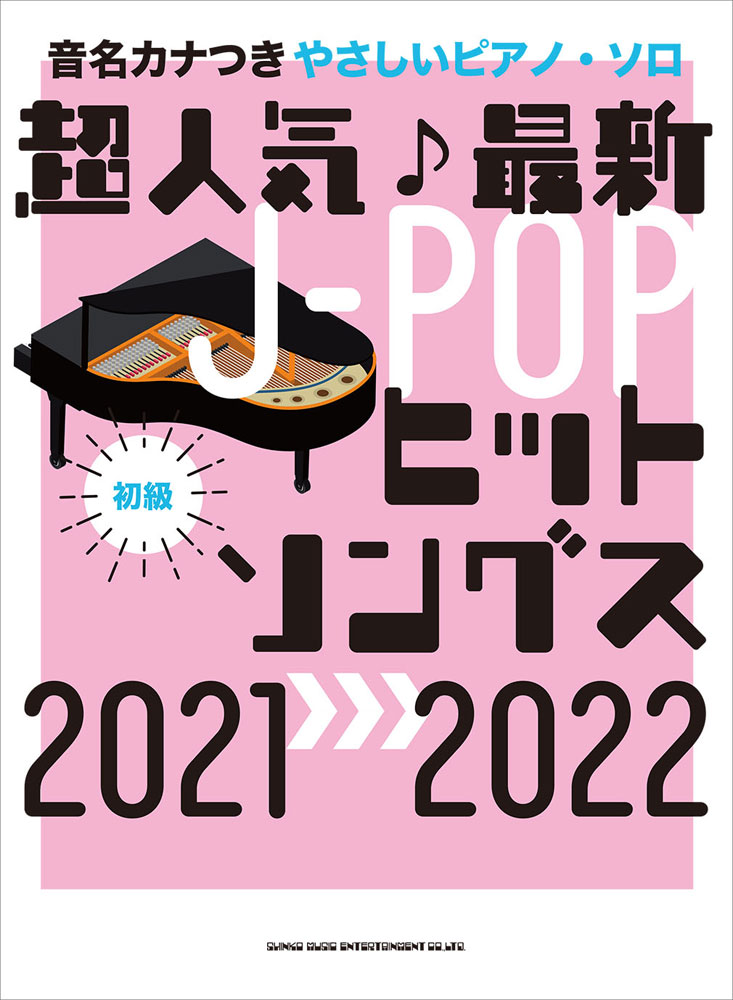 音名カナつき やさしいピアノ・ソロ

超人気♪最新
J-POP
ヒット
ソングス

初級

2021 2022

SHINKO MUSIC ENTERTAINMENT CO.,LTD.